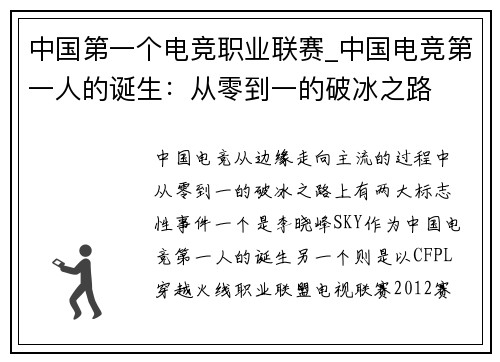 中国第一个电竞职业联赛_中国电竞第一人的诞生：从零到一的破冰之路

中国电竞从边缘走向主流的过程中从零到一的破冰之路上有两大标志性事件一个是李晓峰SKY作为中国电竞第一人的诞生另一个则是以CFPL穿越火线职业联盟电视联赛2012赛